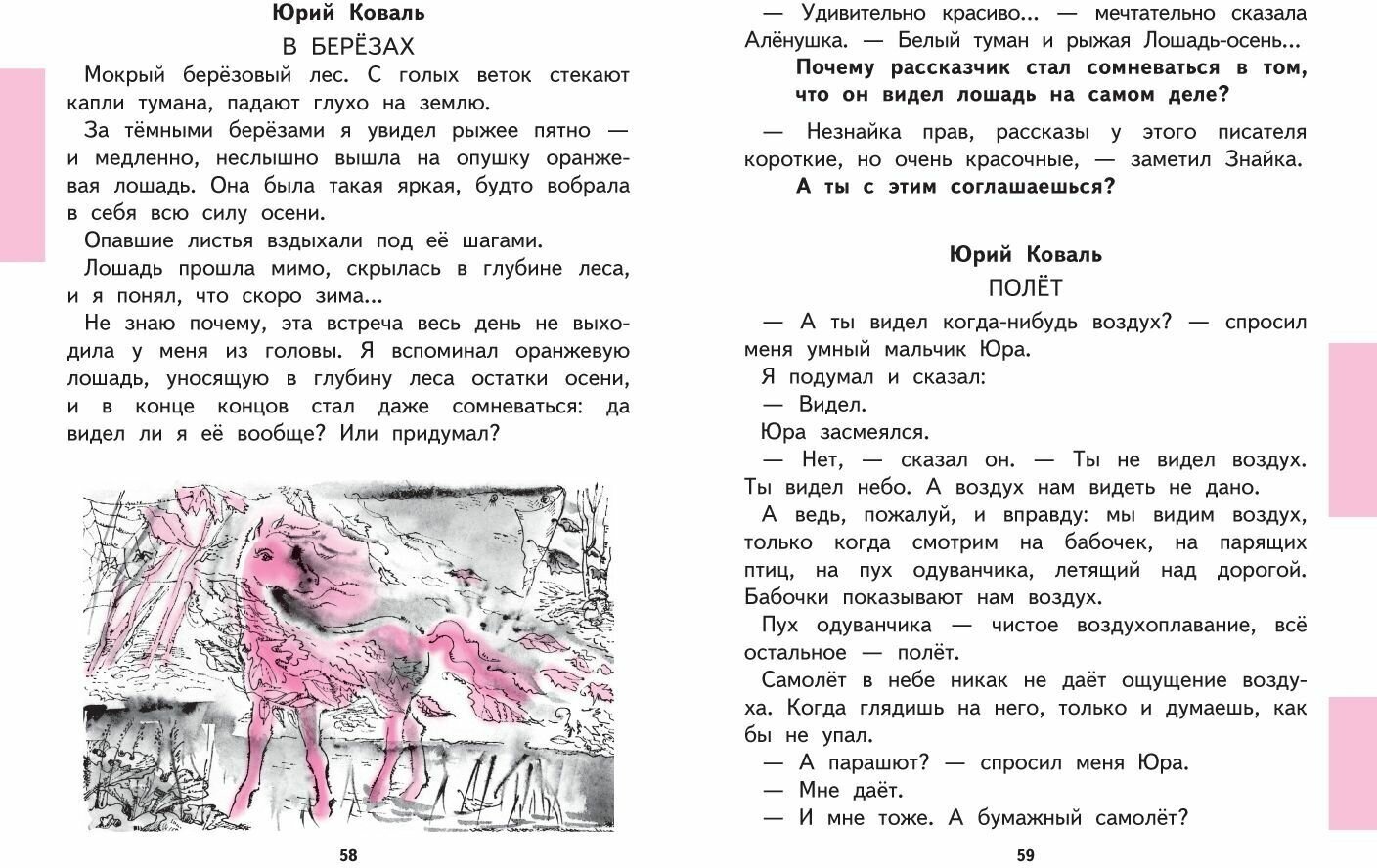 Юрий Коваль

В БЕРЁЗАХ

Мокрый берёзовый лес. С голых веток стекают капли тумана, падают глухо на землю.

За тёмными берёзами я увидел рыжее пятно — и медленно, неслышно вышла на опушку оранжевая лошадь. Она была такая яркая, будто вобрала в себя всю силу осени.

Опавшие листья вздыхали под её шагами.

Лошадь прошла мимо, скрылась в глубине леса, и я понял, что скоро зима...

Не знаю почему, эта встреча весь день не выходила у меня из головы. Я вспоминал оранжевую лошадь, уносящую в глубину леса остатки осени, и в конце концов стал даже сомневаться: да видел ли я её вообще? Или придумал?

58

— Удивительно красиво... — мечтательно сказала Алёнушка. — Белый туман и рыжая Лошадь-осень...

Почему рассказчик стал сомневаться в том, что он видел лошадь на самом деле?

— Незнайка прав, рассказы у этого писателя короткие, но очень красочные, — заметил Знайка.

А ты с этим соглашаешься?

Юрий Коваль

ПОЛЁТ

— А ты видел когда-нибудь воздух? — спросил меня умный мальчик Юра.

Я подумал и сказал:

— Видел.

Юра засмеялся.

— Нет, — сказал он. — Ты не видел воздух. Ты видел небо. А воздух нам видеть не дано.

А ведь, пожалуй, и вправду: мы видим воздух, только когда смотрим на бабочек, на парящих птиц, на пух одуванчика, летящий над дорогой. Бабочки показывают нам воздух.

Пух одуванчика — чистое воздухоплавание, всё остальное — полёт.

Самолёт в небе никак не даёт ощущение воздуха. Когда глядишь на него, только и думаешь, как бы не упал.

— А парашют? — спросил меня Юра.

— Мне даёт.

— И мне тоже. А бумажный самолёт?

59